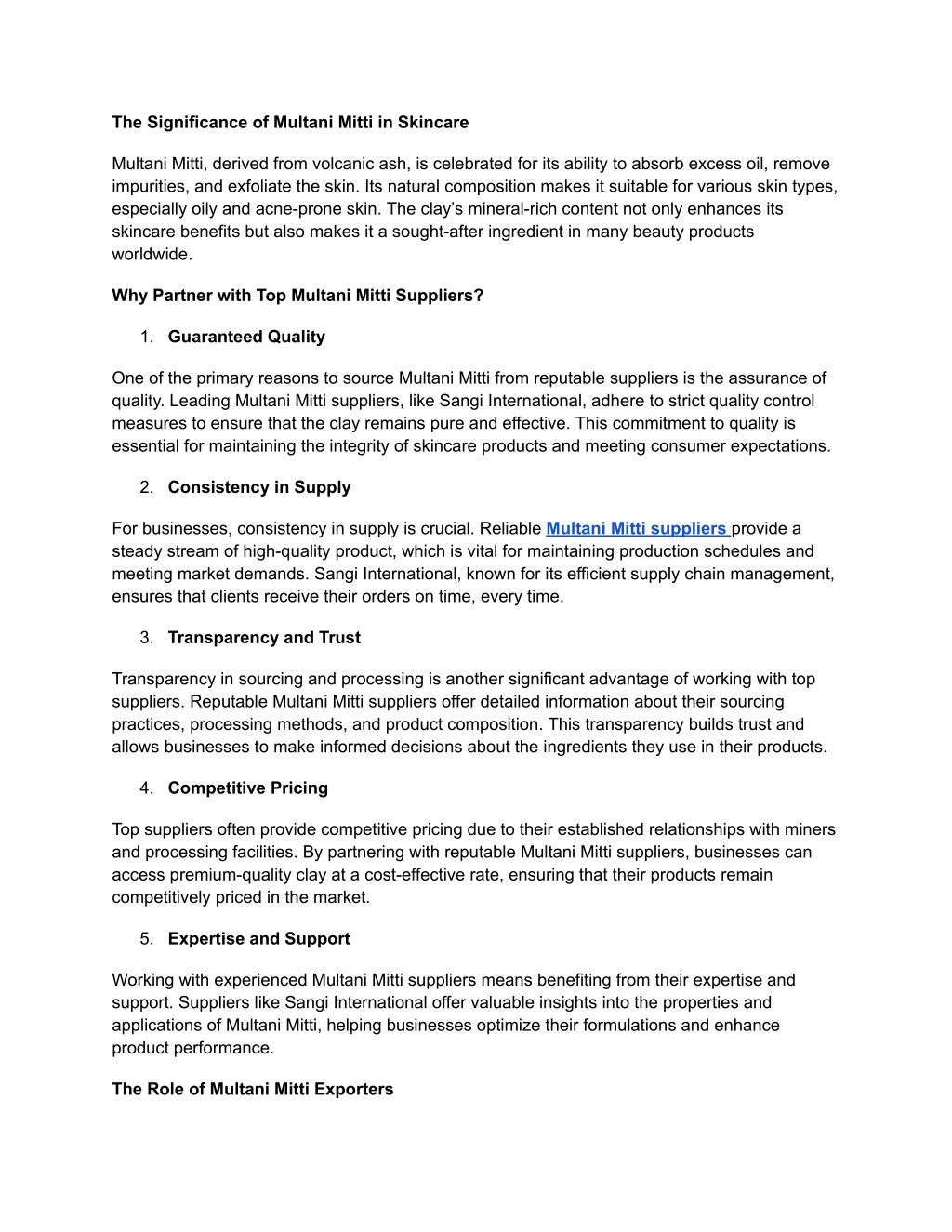 The Significance of Multani Mitti in Skincare

Multani Mitti, derived from volcanic ash, is celebrated for its ability to absorb excess oil, remove impurities, and exfoliate the skin. Its natural composition makes it suitable for various skin types, especially oily and acne-prone skin. The clay’s mineral-rich content not only enhances its skincare benefits but also makes it a sought-after ingredient in many beauty products worldwide.

Why Partner with Top Multani Mitti Suppliers?

1. Guaranteed Quality

One of the primary reasons to source Multani Mitti from reputable suppliers is the assurance of quality. Leading Multani Mitti suppliers, like Sangi International, adhere to strict quality control measures to ensure that the clay remains pure and effective. This commitment to quality is essential for maintaining the integrity of skincare products and meeting consumer expectations.

2. Consistency in Supply

For businesses, consistency in supply is crucial. Reliable Multani Mitti suppliers provide a steady stream of high-quality product, which is vital for maintaining production schedules and meeting market demands. Sangi International, known for its efficient supply chain management, ensures that clients receive their orders on time, every time.

3. Transparency and Trust

Transparency in sourcing and processing is another significant advantage of working with top suppliers. Reputable Multani Mitti suppliers offer detailed information about their sourcing practices, processing methods, and product composition. This transparency builds trust and allows businesses to make informed decisions about the ingredients they use in their products.

4. Competitive Pricing

Top suppliers often provide competitive pricing due to their established relationships with miners and processing facilities. By partnering with reputable Multani Mitti suppliers, businesses can access premium-quality clay at a cost-effective rate, ensuring that their products remain competitively priced in the market.

5. Expertise and Support

Working with experienced Multani Mitti suppliers means benefiting from their expertise and support. Suppliers like Sangi International offer valuable insights into the properties and applications of Multani Mitti, helping businesses optimize their formulations and enhance product performance.

The Role of Multani Mitti Exporters